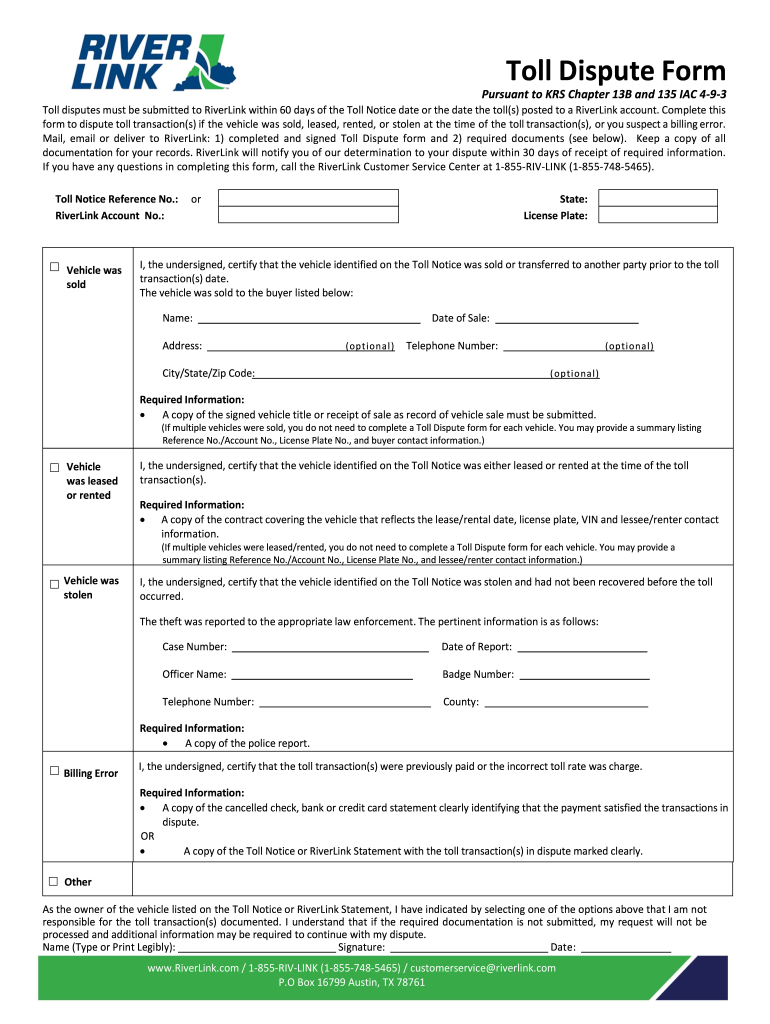 RIVER LINK

Toll Dispute Form

Pursuant to KRS Chapter 13B and 135 IAC 4-9-3

Toll disputes must be submitted to RiverLink within 60 days of the Toll Notice date or the date the toll(s) posted to a RiverLink account. Complete this form to dispute toll transaction(s) if the vehicle was sold, leased, rented, or stolen at the time of the toll transaction(s), or you suspect a billing error. Mail, email or deliver to RiverLink: 1) completed and signed Toll Dispute form and 2) required documents (see below). Keep a copy of all documentation for your records. RiverLink will notify you of our determination to your dispute within 30 days of receipt of required information. If you have any questions in completing this form, call the RiverLink Customer Service Center at 1-855-RIV-LINK (1-855-748-5465).

Toll Notice Reference No.: or

RiverLink Account No.:

State:

License Plate:

☐ Vehicle was sold

I, the undersigned, certify that the vehicle identified on the Toll Notice was sold or transferred to another party prior to the toll transaction(s) date.
The vehicle was sold to the buyer listed below:

Name: ______ Date of Sale: ______

Address: ______ (optional) Telephone Number: ______ (optional)

City/State/Zip Code: ______ (optional)

Required Information:
• A copy of the signed vehicle title or receipt of sale as record of vehicle sale must be submitted.
(If multiple vehicles were sold, you do not need to complete a Toll Dispute form for each vehicle. You may provide a summary listing Reference No./Account No., License Plate No., and buyer contact information.)

☐ Vehicle was leased or rented

I, the undersigned, certify that the vehicle identified on the Toll Notice was either leased or rented at the time of the toll transaction(s).

Required Information:
• A copy of the contract covering the vehicle that reflects the lease/rental date, license plate, VIN and lessee/renter contact information.
(If multiple vehicles were leased/rented, you do not need to complete a Toll Dispute form for each vehicle. You may provide a summary listing Reference No./Account No., License Plate No., and lessee/renter contact information.)

☐ Vehicle was stolen

I, the undersigned, certify that the vehicle identified on the Toll Notice was stolen and had not been recovered before the toll occurred.

The theft was reported to the appropriate law enforcement. The pertinent information is as follows:

Case Number: ______ Date of Report: ______

Officer Name: ______ Badge Number: ______

Telephone Number: ______ County: ______

Required Information:
• A copy of the police report.

☐ Billing Error

I, the undersigned, certify that the toll transaction(s) were previously paid or the incorrect toll rate was charge.

Required Information:
• A copy of the cancelled check, bank or credit card statement clearly identifying that the payment satisfied the transactions in dispute.
OR
• A copy of the Toll Notice or RiverLink Statement with the toll transaction(s) in dispute marked clearly.

☐ Other

As the owner of the vehicle listed on the Toll Notice or RiverLink Statement, I have indicated by selecting one of the options above that I am not responsible for the toll transaction(s) documented. I understand that if the required documentation is not submitted, my request will not be processed and additional information may be required to continue with my dispute.
Name (Type or Print Legibly): ______ Signature: ______ Date: ______

www.RiverLink.com / 1-855-RIV-LINK (1-855-748-5465) / customerservice@riverlink.com
P.O Box 16799 Austin, TX 78761